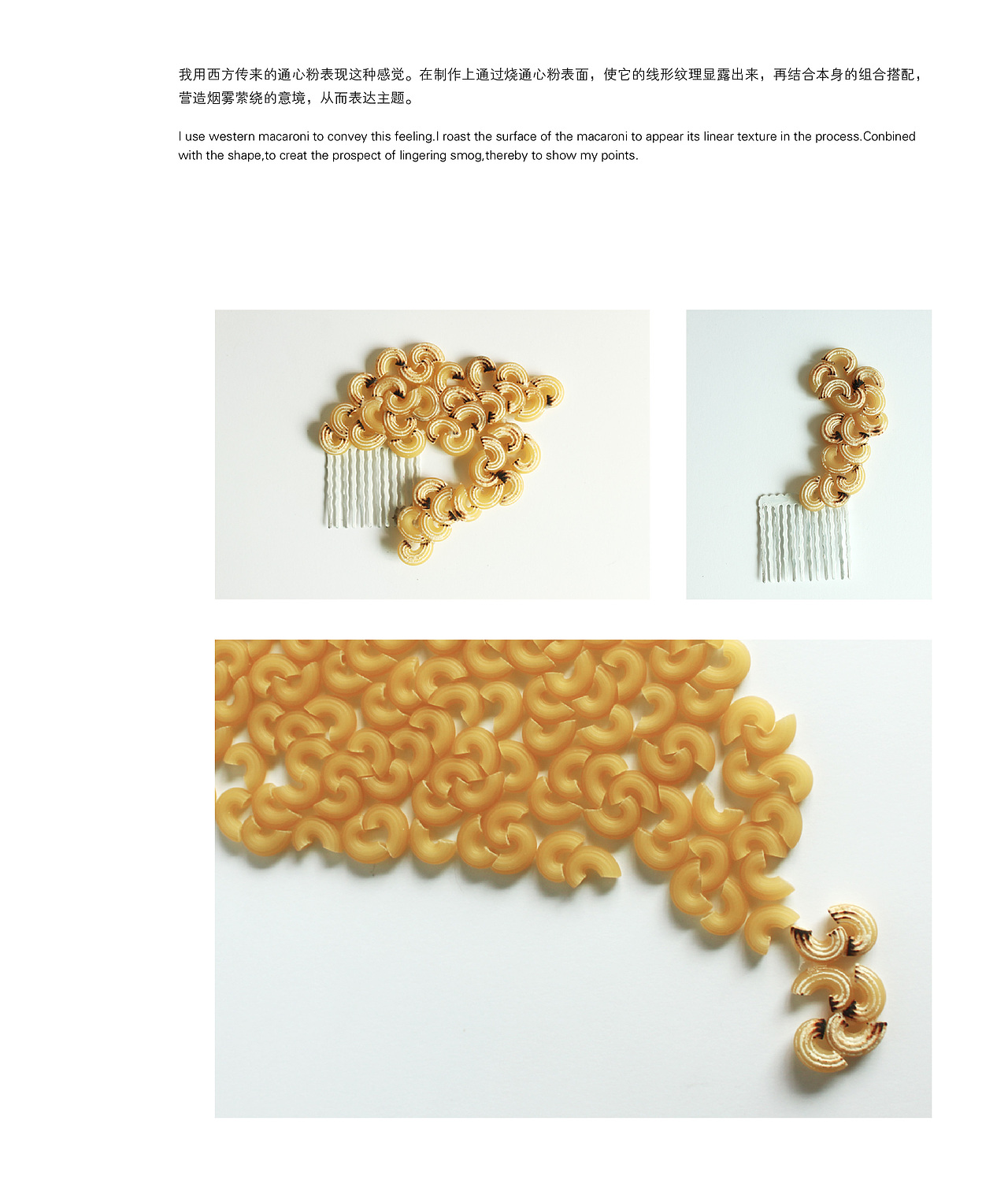 我用西方传来的通心粉表现这种感觉。在制作上通过烧通心粉表面，使它的线形纹理显露出来，再结合本身的组合搭配，营造烟雾萦绕的意境，从而表达主题。

I use western macaroni to convey this feeling.I roast the surface of the macaroni to appear its linear texture in the process.Conbined with the shape,to creat the prospect of lingering smog,thereby to show my points.